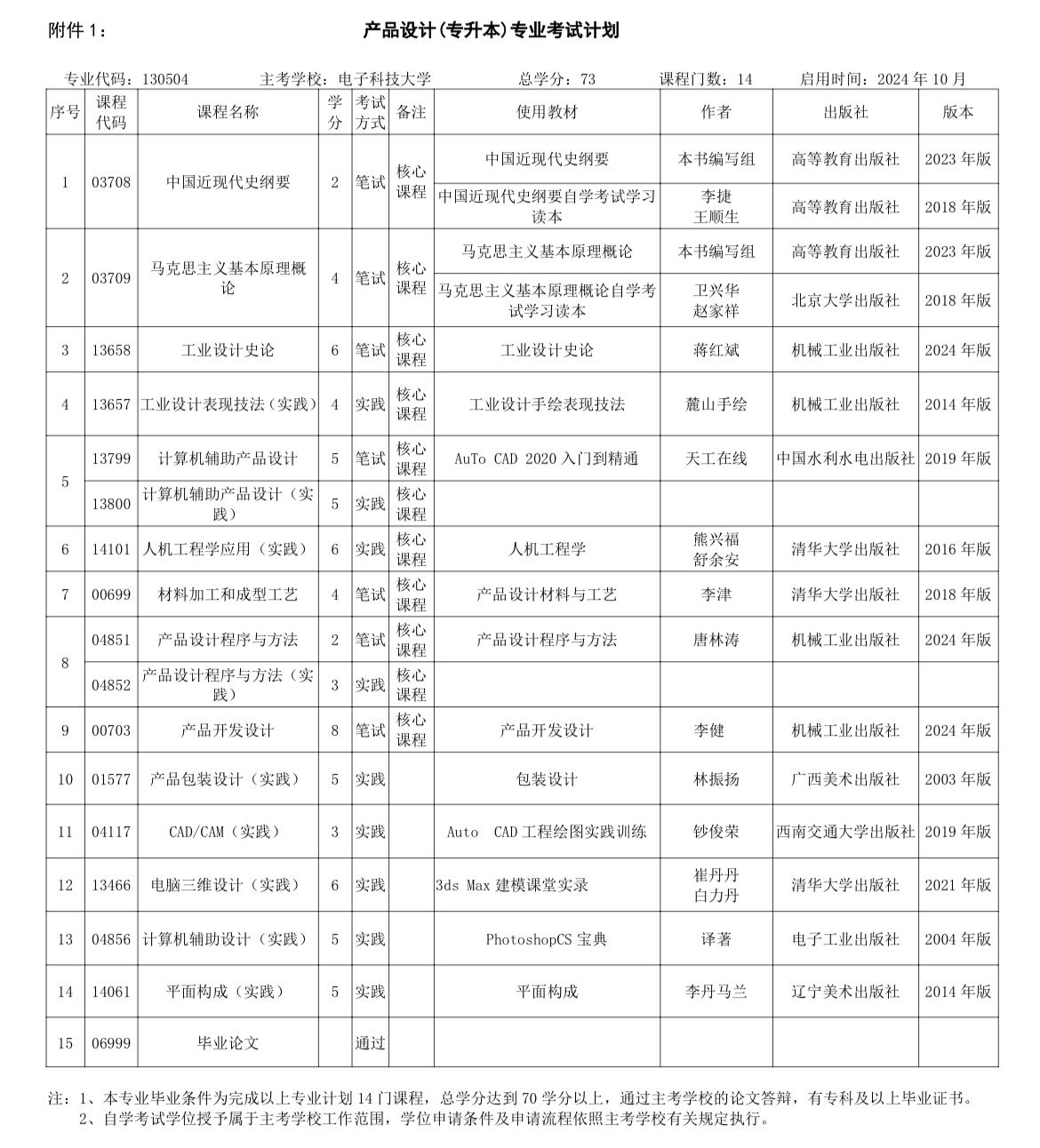 附件 1：

产品设计(专升本)专业考试计划

专业代码：130504　　主考学校：电子科技大学　　总学分：73　　课程门数：14　　启用时间：2024 年 10 月

| 序号 | 课程代码 | 课程名称 | 学分 | 考试方式 | 备注 | 使用教材 | 作者 | 出版社 | 版本 |
|---|---|---|---|---|---|---|---|---|---|
| 1 | 03708 | 中国近现代史纲要 | 2 | 笔试 | 核心课程 | 中国近现代史纲要 | 本书编写组 | 高等教育出版社 | 2023 年版 |
| | | | | | | 中国近现代史纲要自学考试学习读本 | 李捷 王顺生 | 高等教育出版社 | 2018 年版 |
| 2 | 03709 | 马克思主义基本原理概论 | 4 | 笔试 | 核心课程 | 马克思主义基本原理概论 | 本书编写组 | 高等教育出版社 | 2023 年版 |
| | | | | | | 马克思主义基本原理概论自学考试学习读本 | 卫兴华 赵家祥 | 北京大学出版社 | 2018 年版 |
| 3 | 13658 | 工业设计史论 | 6 | 笔试 | 核心课程 | 工业设计史论 | 蒋红斌 | 机械工业出版社 | 2024 年版 |
| 4 | 13657 | 工业设计表现技法（实践） | 4 | 实践 | 核心课程 | 工业设计手绘表现技法 | 麓山手绘 | 机械工业出版社 | 2014 年版 |
| 5 | 13799 | 计算机辅助产品设计 | 5 | 笔试 | 核心课程 | AuTo CAD 2020 入门到精通 | 天工在线 | 中国水利水电出版社 | 2019 年版 |
| | 13800 | 计算机辅助产品设计（实践） | 5 | 实践 | 核心课程 | | | | |
| 6 | 14101 | 人机工程学应用（实践） | 6 | 实践 | 核心课程 | 人机工程学 | 熊兴福 舒余安 | 清华大学出版社 | 2016 年版 |
| 7 | 00699 | 材料加工和成型工艺 | 4 | 笔试 | 核心课程 | 产品设计材料与工艺 | 李津 | 清华大学出版社 | 2018 年版 |
| 8 | 04851 | 产品设计程序与方法 | 2 | 笔试 | 核心课程 | 产品设计程序与方法 | 唐林涛 | 机械工业出版社 | 2024 年版 |
| | 04852 | 产品设计程序与方法（实践） | 3 | 实践 | 核心课程 | | | | |
| 9 | 00703 | 产品开发设计 | 8 | 笔试 | 核心课程 | 产品开发设计 | 李健 | 机械工业出版社 | 2024 年版 |
| 10 | 01577 | 产品包装设计（实践） | 5 | 实践 | | 包装设计 | 林振扬 | 广西美术出版社 | 2003 年版 |
| 11 | 04117 | CAD/CAM（实践） | 3 | 实践 | | Auto CAD 工程绘图实践训练 | 钞俊荣 | 西南交通大学出版社 | 2019 年版 |
| 12 | 13466 | 电脑三维设计（实践） | 6 | 实践 | | 3ds Max 建模课堂实录 | 崔丹丹 白力丹 | 清华大学出版社 | 2021 年版 |
| 13 | 04856 | 计算机辅助设计（实践） | 5 | 实践 | | PhotoshopCS 宝典 | 译著 | 电子工业出版社 | 2004 年版 |
| 14 | 14061 | 平面构成（实践） | 5 | 实践 | | 平面构成 | 李丹马兰 | 辽宁美术出版社 | 2014 年版 |
| 15 | 06999 | 毕业论文 | | 通过 | | | | | |

注：1、本专业毕业条件为完成以上专业计划 14 门课程，总学分达到 70 学分以上，通过主考学校的论文答辩，有专科及以上毕业证书。
2、自学考试学位授予属于主考学校工作范围，学位申请条件及申请流程依照主考学校有关规定执行。